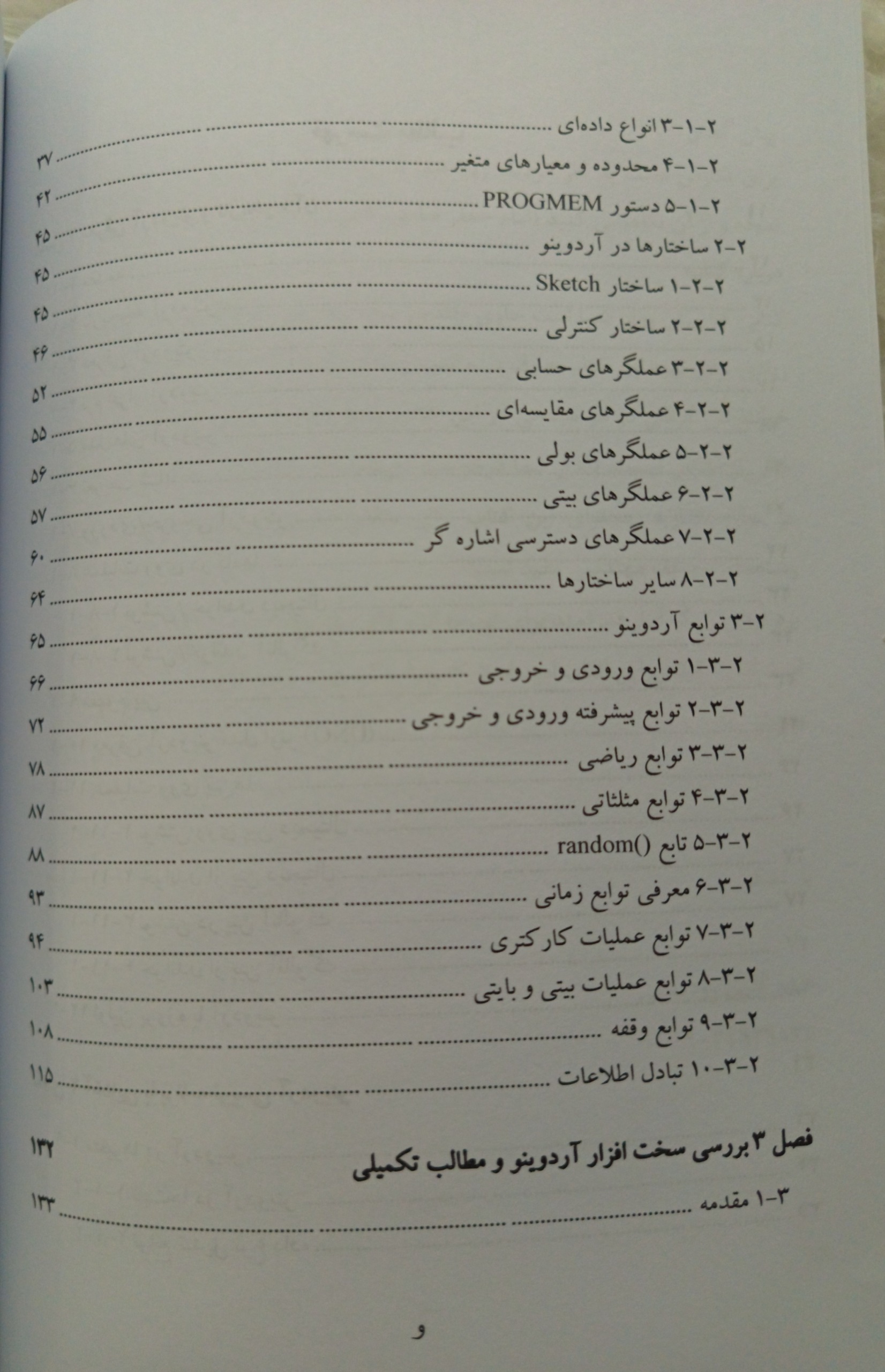 ۲-۱-۳ انواع داده‌ای ۳۷

۲-۱-۴ محدوده و معیارهای متغیر ۴۲

۲-۱-۵ دستور PROGMEM ۴۵

۲-۲ ساختارها در آردوینو ۴۵

۲-۲-۱ ساختار Sketch ۴۵

۲-۲-۲ ساختار کنترلی ۴۶

۲-۲-۳ عملگرهای حسابی ۵۲

۲-۲-۴ عملگرهای مقایسه‌ای ۵۵

۲-۲-۵ عملگرهای بولی ۵۶

۲-۲-۶ عملگرهای بیتی ۵۷

۲-۲-۷ عملگرهای دسترسی اشاره گر ۶۰

۲-۲-۸ سایر ساختارها ۶۴

۲-۳ توابع آردوینو ۶۵

۲-۳-۱ توابع ورودی و خروجی ۶۶

۲-۳-۲ توابع پیشرفته ورودی و خروجی ۷۲

۲-۳-۳ توابع ریاضی ۷۸

۲-۳-۴ توابع مثلثاتی ۸۷

۲-۳-۵ تابع random() ۸۸

۲-۳-۶ معرفی توابع زمانی ۹۳

۲-۳-۷ توابع عملیات کارکتری ۹۴

۲-۳-۸ توابع عملیات بیتی و بایتی ۱۰۳

۲-۳-۹ توابع وقفه ۱۰۸

۲-۳-۱۰ تبادل اطلاعات ۱۱۵

فصل ۳ بررسی سخت افزار آردوینو و مطالب تکمیلی ۱۳۲

۳-۱ مقدمه ۱۳۳

و